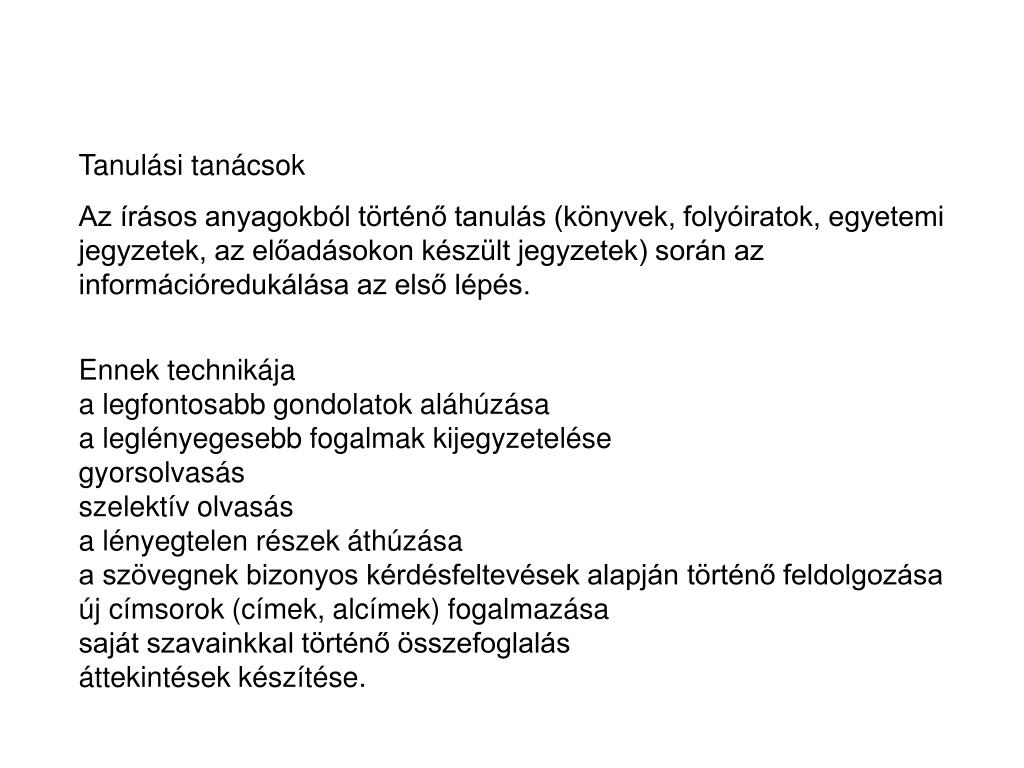 Tanulási tanácsok

Az írásos anyagokból történő tanulás (könyvek, folyóiratok, egyetemi jegyzetek, az előadásokon készült jegyzetek) során az információredukálása az első lépés.

Ennek technikája
a legfontosabb gondolatok aláhúzása
a leglényegesebb fogalmak kijegyzetelése
gyorsolvasás
szelektív olvasás
a lényegtelen részek áthúzása
a szövegnek bizonyos kérdésfeltevések alapján történő feldolgozása
új címsorok (címek, alcímek) fogalmazása
saját szavainkkal történő összefoglalás
áttekintések készítése.